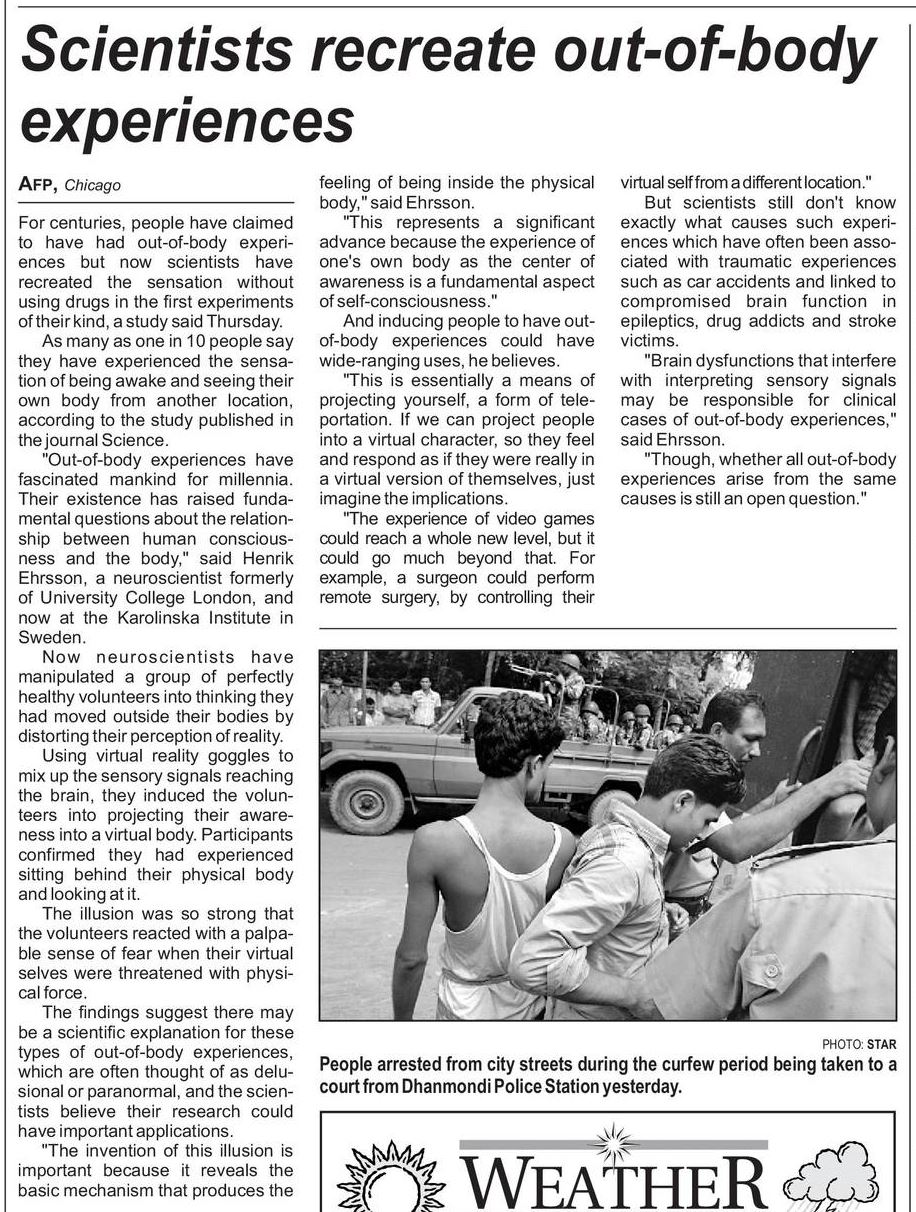 Scientists recreate out-of-body experiences

AFP, Chicago

For centuries, people have claimed to have had out-of-body experiences but now scientists have recreated the sensation without using drugs in the first experiments of their kind, a study said Thursday.

As many as one in 10 people say they have experienced the sensation of being awake and seeing their own body from another location, according to the study published in the journal Science.

"Out-of-body experiences have fascinated mankind for millennia. Their existence has raised fundamental questions about the relationship between human consciousness and the body," said Henrik Ehrsson, a neuroscientist formerly of University College London, and now at the Karolinska Institute in Sweden.

Now neuroscientists have manipulated a group of perfectly healthy volunteers into thinking they had moved outside their bodies by distorting their perception of reality.

Using virtual reality goggles to mix up the sensory signals reaching the brain, they induced the volunteers into projecting their awareness into a virtual body. Participants confirmed they had experienced sitting behind their physical body and looking at it.

The illusion was so strong that the volunteers reacted with a palpable sense of fear when their virtual selves were threatened with physical force.

The findings suggest there may be a scientific explanation for these types of out-of-body experiences, which are often thought of as delusional or paranormal, and the scientists believe their research could have important applications.

"The invention of this illusion is important because it reveals the basic mechanism that produces the feeling of being inside the physical body," said Ehrsson.

"This represents a significant advance because the experience of one's own body as the center of awareness is a fundamental aspect of self-consciousness."

And inducing people to have out-of-body experiences could have wide-ranging uses, he believes.

"This is essentially a means of projecting yourself, a form of teleportation. If we can project people into a virtual character, so they feel and respond as if they were really in a virtual version of themselves, just imagine the implications.

"The experience of video games could reach a whole new level, but it could go much beyond that. For example, a surgeon could perform remote surgery, by controlling their virtual self from a different location."

But scientists still don't know exactly what causes such experiences which have often been associated with traumatic experiences such as car accidents and linked to compromised brain function in epileptics, drug addicts and stroke victims.

"Brain dysfunctions that interfere with interpreting sensory signals may be responsible for clinical cases of out-of-body experiences," said Ehrsson.

"Though, whether all out-of-body experiences arise from the same causes is still an open question."

PHOTO: STAR

People arrested from city streets during the curfew period being taken to a court from Dhanmondi Police Station yesterday.

WEATHER